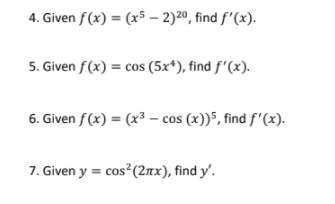 4. Given $f(x) = (x^5 - 2)^{20}$, find $f'(x)$.

5. Given $f(x) = \cos(5x^4)$, find $f'(x)$.

6. Given $f(x) = (x^3 - \cos(x))^5$, find $f'(x)$.

7. Given $y = \cos^2(2\pi x)$, find $y'$.